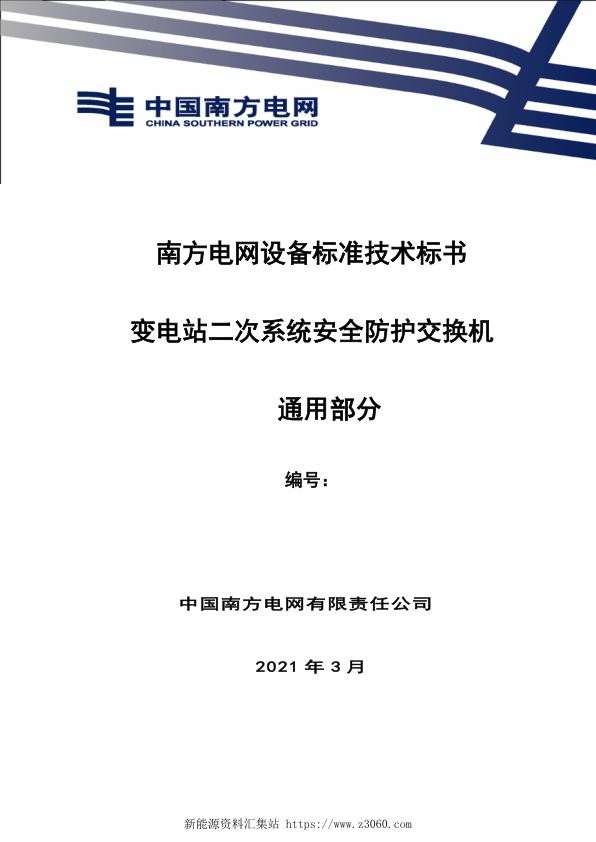 中国南方电网
CHINA SOUTHERN POWER GRID

南方电网设备标准技术标书

变电站二次系统安全防护交换机

通用部分

编号：

中国南方电网有限责任公司

2021 年 3 月

新能源资料汇集站 https://www.z3060.com